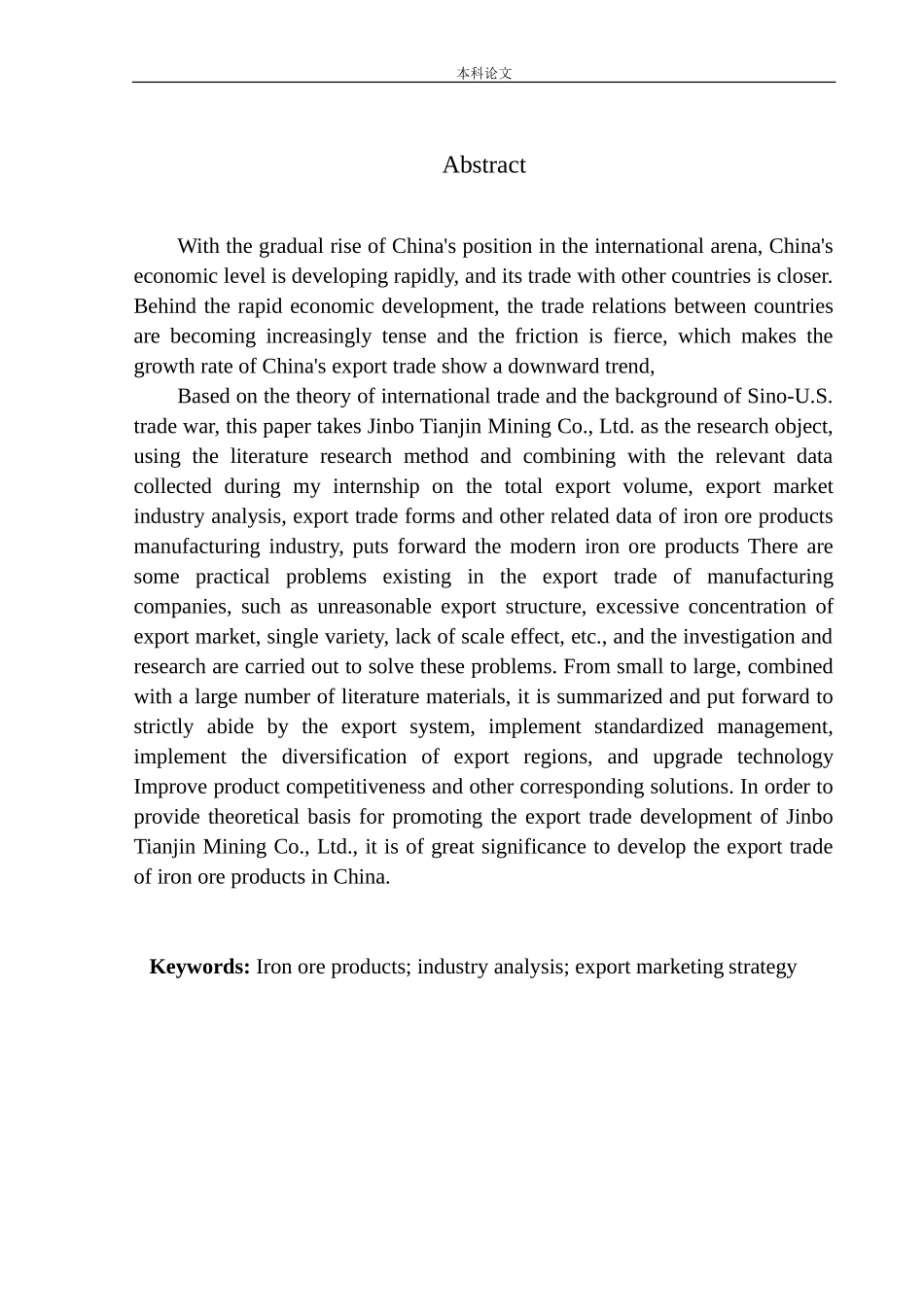 本科论文

Abstract

With the gradual rise of China's position in the international arena, China's economic level is developing rapidly, and its trade with other countries is closer. Behind the rapid economic development, the trade relations between countries are becoming increasingly tense and the friction is fierce, which makes the growth rate of China's export trade show a downward trend,

Based on the theory of international trade and the background of Sino-U.S. trade war, this paper takes Jinbo Tianjin Mining Co., Ltd. as the research object, using the literature research method and combining with the relevant data collected during my internship on the total export volume, export market industry analysis, export trade forms and other related data of iron ore products manufacturing industry, puts forward the modern iron ore products There are some practical problems existing in the export trade of manufacturing companies, such as unreasonable export structure, excessive concentration of export market, single variety, lack of scale effect, etc., and the investigation and research are carried out to solve these problems. From small to large, combined with a large number of literature materials, it is summarized and put forward to strictly abide by the export system, implement standardized management, implement the diversification of export regions, and upgrade technology Improve product competitiveness and other corresponding solutions. In order to provide theoretical basis for promoting the export trade development of Jinbo Tianjin Mining Co., Ltd., it is of great significance to develop the export trade of iron ore products in China.

Keywords: Iron ore products; industry analysis; export marketing strategy